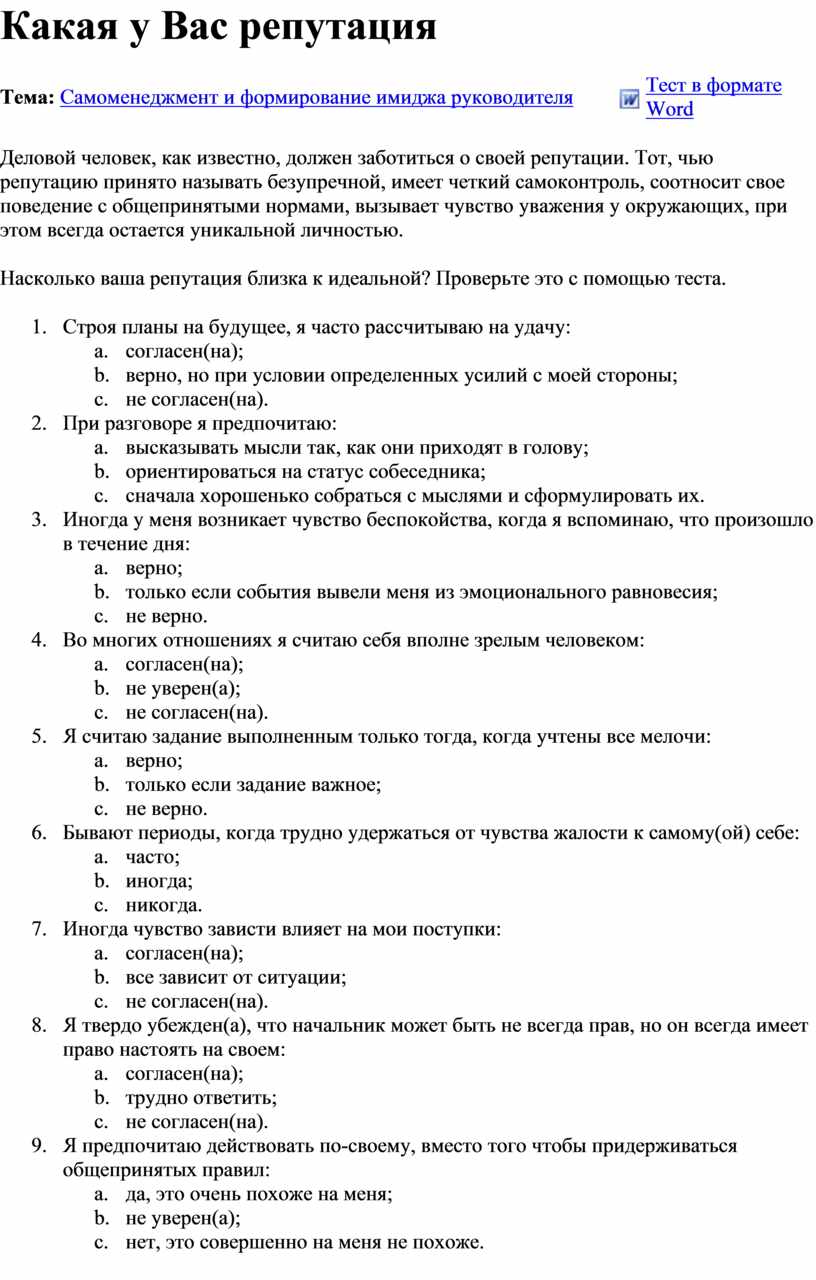 Какая у Вас репутация

Тема: Самоменеджмент и формирование имиджа руководителя

Тест в формате Word

Деловой человек, как известно, должен заботиться о своей репутации. Тот, чью репутацию принято называть безупречной, имеет четкий самоконтроль, соотносит свое поведение с общепринятыми нормами, вызывает чувство уважения у окружающих, при этом всегда остается уникальной личностью.

Насколько ваша репутация близка к идеальной? Проверьте это с помощью теста.

1. Строя планы на будущее, я часто рассчитываю на удачу:
a. согласен(на);
b. верно, но при условии определенных усилий с моей стороны;
c. не согласен(на).
2. При разговоре я предпочитаю:
a. высказывать мысли так, как они приходят в голову;
b. ориентироваться на статус собеседника;
c. сначала хорошенько собраться с мыслями и сформулировать их.
3. Иногда у меня возникает чувство беспокойства, когда я вспоминаю, что произошло в течение дня:
a. верно;
b. только если события вывели меня из эмоционального равновесия;
c. не верно.
4. Во многих отношениях я считаю себя вполне зрелым человеком:
a. согласен(на);
b. не уверен(а);
c. не согласен(на).
5. Я считаю задание выполненным только тогда, когда учтены все мелочи:
a. верно;
b. только если задание важное;
c. не верно.
6. Бывают периоды, когда трудно удержаться от чувства жалости к самому(ой) себе:
a. часто;
b. иногда;
c. никогда.
7. Иногда чувство зависти влияет на мои поступки:
a. согласен(на);
b. все зависит от ситуации;
c. не согласен(на).
8. Я твердо убежден(а), что начальник может быть не всегда прав, но он всегда имеет право настоять на своем:
a. согласен(на);
b. трудно ответить;
c. не согласен(на).
9. Я предпочитаю действовать по-своему, вместо того чтобы придерживаться общепринятых правил:
a. да, это очень похоже на меня;
b. не уверен(а);
c. нет, это совершенно на меня не похоже.